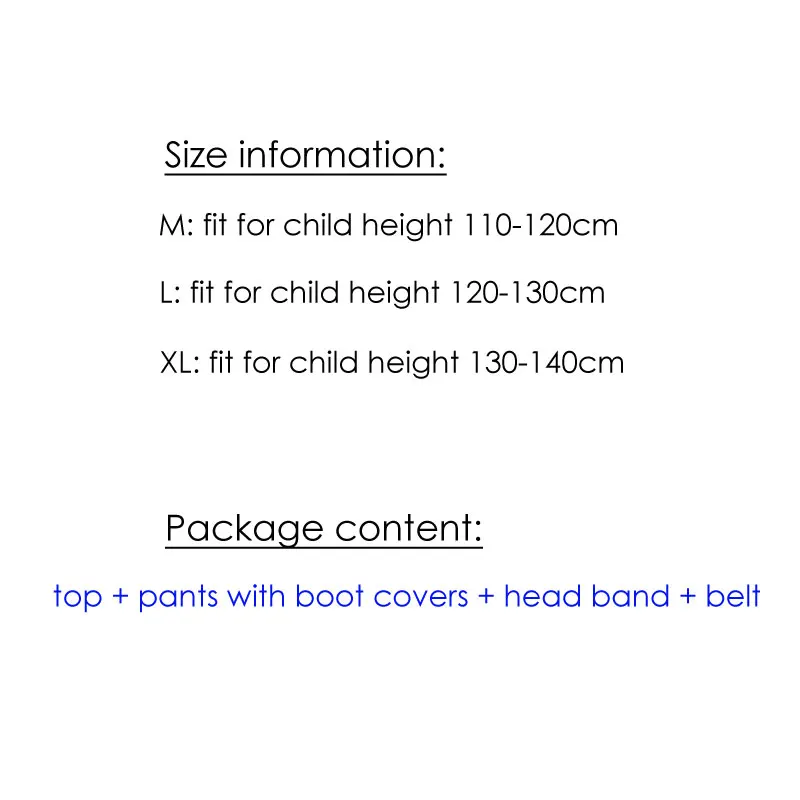 Size information:

M: fit for child height 110-120cm

L: fit for child height 120-130cm

XL: fit for child height 130-140cm

Package content:

top + pants with boot covers + head band + belt